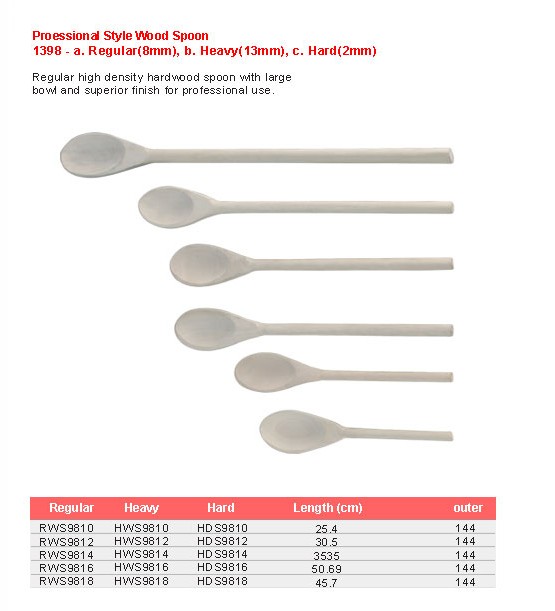 Proessional Style Wood Spoon
1398 - a. Regular(8mm), b. Heavy(13mm), c. Hard(2mm)

Regular high density hardwood spoon with large bowl and superior finish for professional use.

| Regular | Heavy | Hard | Length (cm) | outer |
|---|---|---|---|---|
| RWS9810 | HWS9810 | HDS9810 | 25.4 | 144 |
| RWS9812 | HWS9812 | HDS9812 | 30.5 | 144 |
| RWS9814 | HWS9814 | HDS9814 | 3535 | 144 |
| RWS9816 | HWS9816 | HDS9816 | 50.69 | 144 |
| RWS9818 | HWS9818 | HDS9818 | 45.7 | 144 |